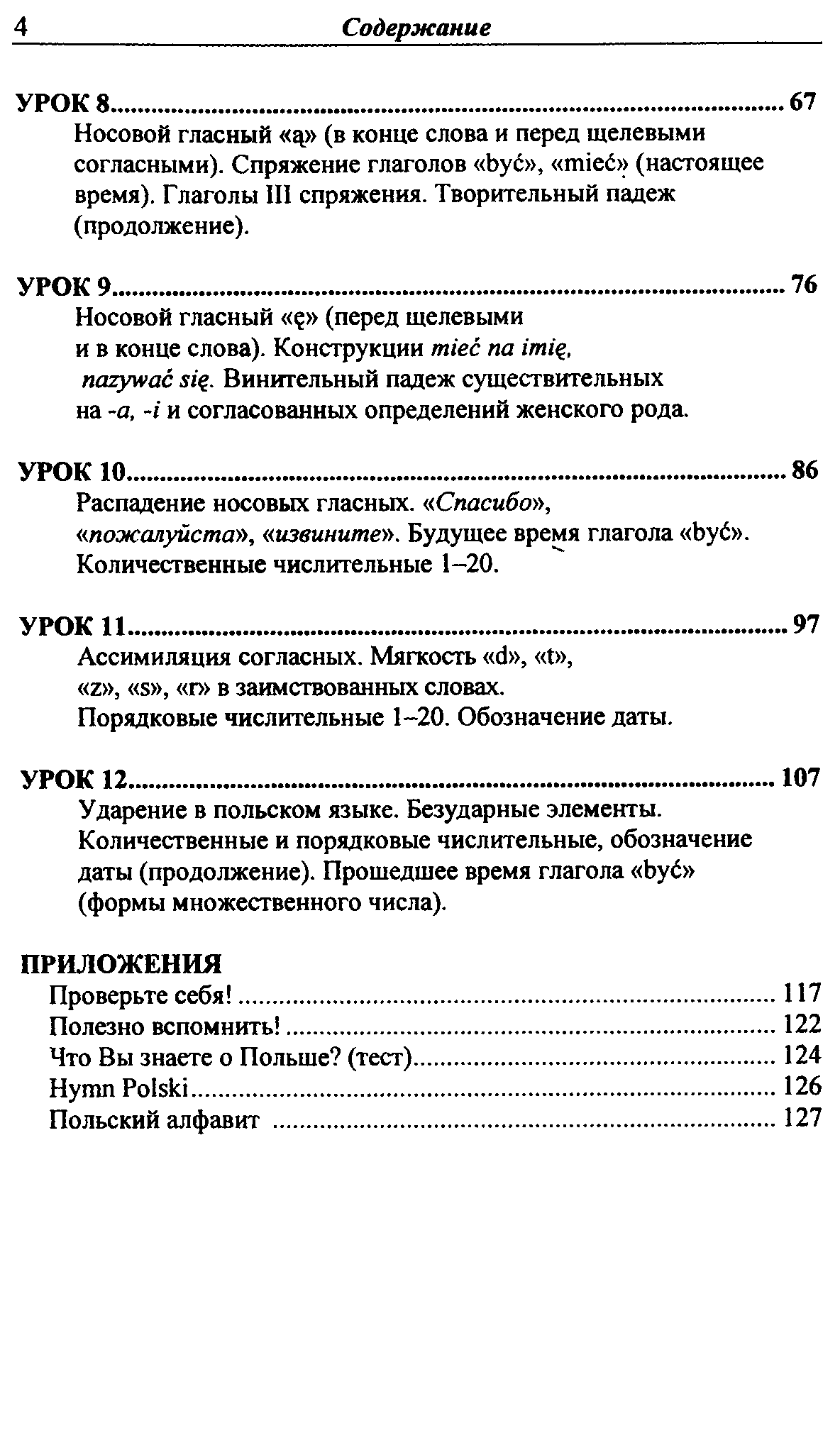 4 Содержание

УРОК 8 .......... 67
Носовой гласный «ą» (в конце слова и перед щелевыми согласными). Спряжение глаголов «być», «mieć» (настоящее время). Глаголы III спряжения. Творительный падеж (продолжение).

УРОК 9 .......... 76
Носовой гласный «ę» (перед щелевыми и в конце слова). Конструкции mieć na imię, nazywać się. Винительный падеж существительных на -a, -i и согласованных определений женского рода.

УРОК 10 .......... 86
Распадение носовых гласных. «Спасибо», «пожалуйста», «извините». Будущее время глагола «być». Количественные числительные 1–20.

УРОК 11 .......... 97
Ассимиляция согласных. Мягкость «d», «t», «z», «s», «r» в заимствованных словах. Порядковые числительные 1–20. Обозначение даты.

УРОК 12 .......... 107
Ударение в польском языке. Безударные элементы. Количественные и порядковые числительные, обозначение даты (продолжение). Прошедшее время глагола «być» (формы множественного числа).

ПРИЛОЖЕНИЯ
Проверьте себя! .......... 117
Полезно вспомнить! .......... 122
Что Вы знаете о Польше? (тест) .......... 124
Hymn Polski .......... 126
Польский алфавит .......... 127